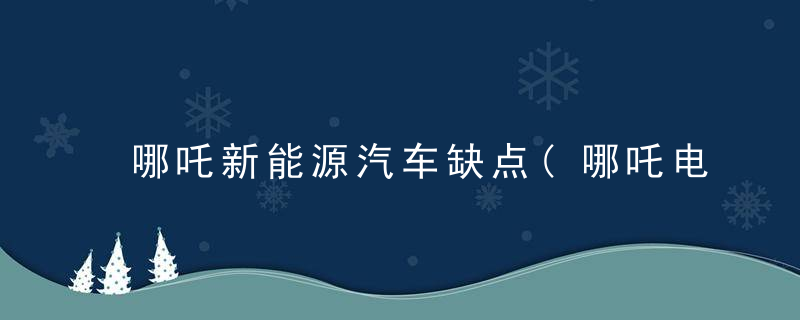 哪吒新能源汽车缺点（哪吒电